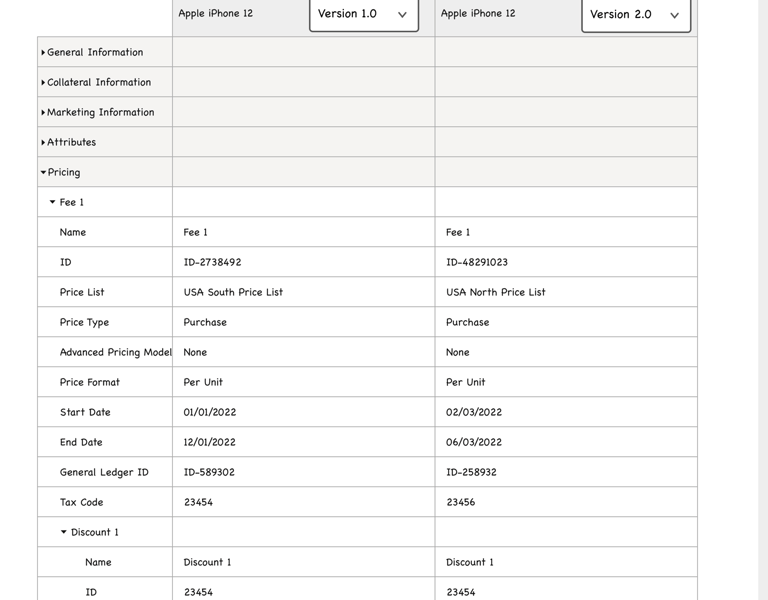 | | Apple iPhone 12 Version 1.0 | Apple iPhone 12 Version 2.0 |
|---|---|---|
| General Information | | |
| Collateral Information | | |
| Marketing Information | | |
| Attributes | | |
| Pricing | | |
| Fee 1 | | |
| Name | Fee 1 | Fee 1 |
| ID | ID-2738492 | ID-48291023 |
| Price List | USA South Price List | USA North Price List |
| Price Type | Purchase | Purchase |
| Advanced Pricing Model | None | None |
| Price Format | Per Unit | Per Unit |
| Start Date | 01/01/2022 | 02/03/2022 |
| End Date | 12/01/2022 | 06/03/2022 |
| General Ledger ID | ID-589302 | ID-258932 |
| Tax Code | 23454 | 23456 |
| Discount 1 | | |
| Name | Discount 1 | Discount 1 |
| ID | 23454 | 23454 |